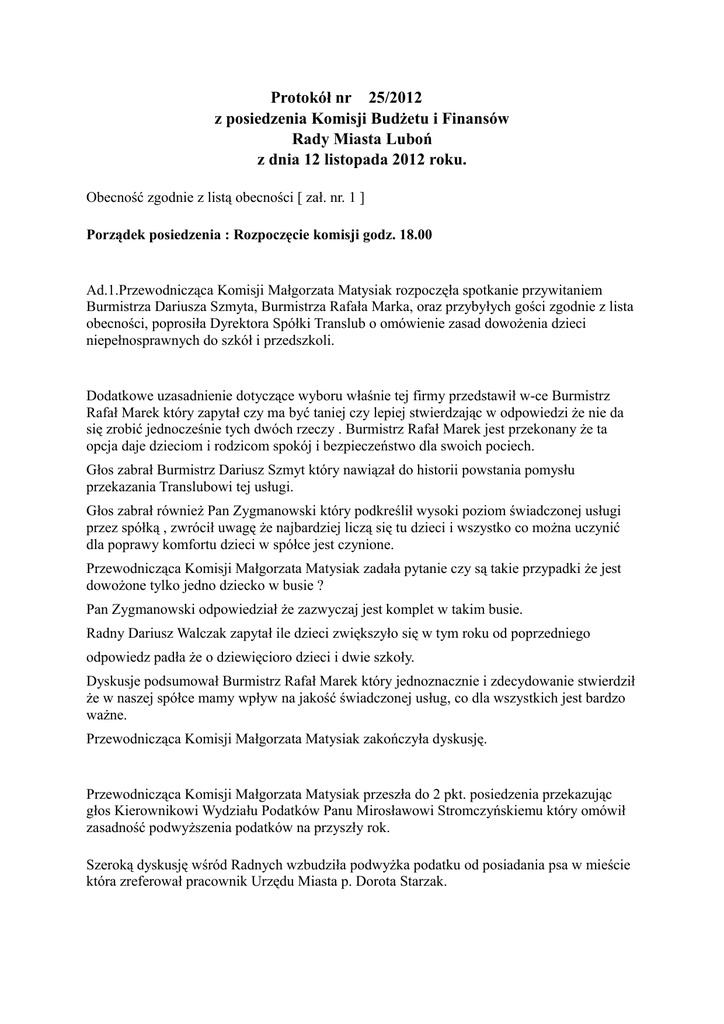 Protokół nr 25/2012
z posiedzenia Komisji Budżetu i Finansów
Rady Miasta Luboń
z dnia 12 listopada 2012 roku.

Obecność zgodnie z listą obecności [ zał. nr. 1 ]

Porządek posiedzenia : Rozpoczęcie komisji godz. 18.00

Ad.1.Przewodnicząca Komisji Małgorzata Matysiak rozpoczęła spotkanie przywitaniem Burmistrza Dariusza Szmyta, Burmistrza Rafała Marka, oraz przybyłych gości zgodnie z lista obecności, poprosiła Dyrektora Spółki Translub o omówienie zasad dowożenia dzieci niepełnosprawnych do szkół i przedszkoli.

Dodatkowe uzasadnienie dotyczące wyboru właśnie tej firmy przedstawił w-ce Burmistrz Rafał Marek który zapytał czy ma być taniej czy lepiej stwierdzając w odpowiedzi że nie da się zrobić jednocześnie tych dwóch rzeczy . Burmistrz Rafał Marek jest przekonany że ta opcja daje dzieciom i rodzicom spokój i bezpieczeństwo dla swoich pociech.

Głos zabrał Burmistrz Dariusz Szmyt który nawiązał do historii powstania pomysłu przekazania Translubowi tej usługi.

Głos zabrał również Pan Zygmanowski który podkreślił wysoki poziom świadczonej usługi przez spółką , zwrócił uwagę że najbardziej liczą się tu dzieci i wszystko co można uczynić dla poprawy komfortu dzieci w spółce jest czynione.

Przewodnicząca Komisji Małgorzata Matysiak zadała pytanie czy są takie przypadki że jest dowożone tylko jedno dziecko w busie ?

Pan Zygmanowski odpowiedział że zazwyczaj jest komplet w takim busie.

Radny Dariusz Walczak zapytał ile dzieci zwiększyło się w tym roku od poprzedniego

odpowiedz padła że o dziewięcioro dzieci i dwie szkoły.

Dyskusje podsumował Burmistrz Rafał Marek który jednoznacznie i zdecydowanie stwierdził że w naszej spółce mamy wpływ na jakość świadczonej usług, co dla wszystkich jest bardzo ważne.

Przewodnicząca Komisji Małgorzata Matysiak zakończyła dyskusję.

Przewodnicząca Komisji Małgorzata Matysiak przeszła do 2 pkt. posiedzenia przekazując głos Kierownikowi Wydziału Podatków Panu Mirosławowi Stromczyńskiemu który omówił zasadność podwyższenia podatków na przyszły rok.

Szeroką dyskusję wśród Radnych wzbudziła podwyżka podatku od posiadania psa w mieście która zreferował pracownik Urzędu Miasta p. Dorota Starzak.